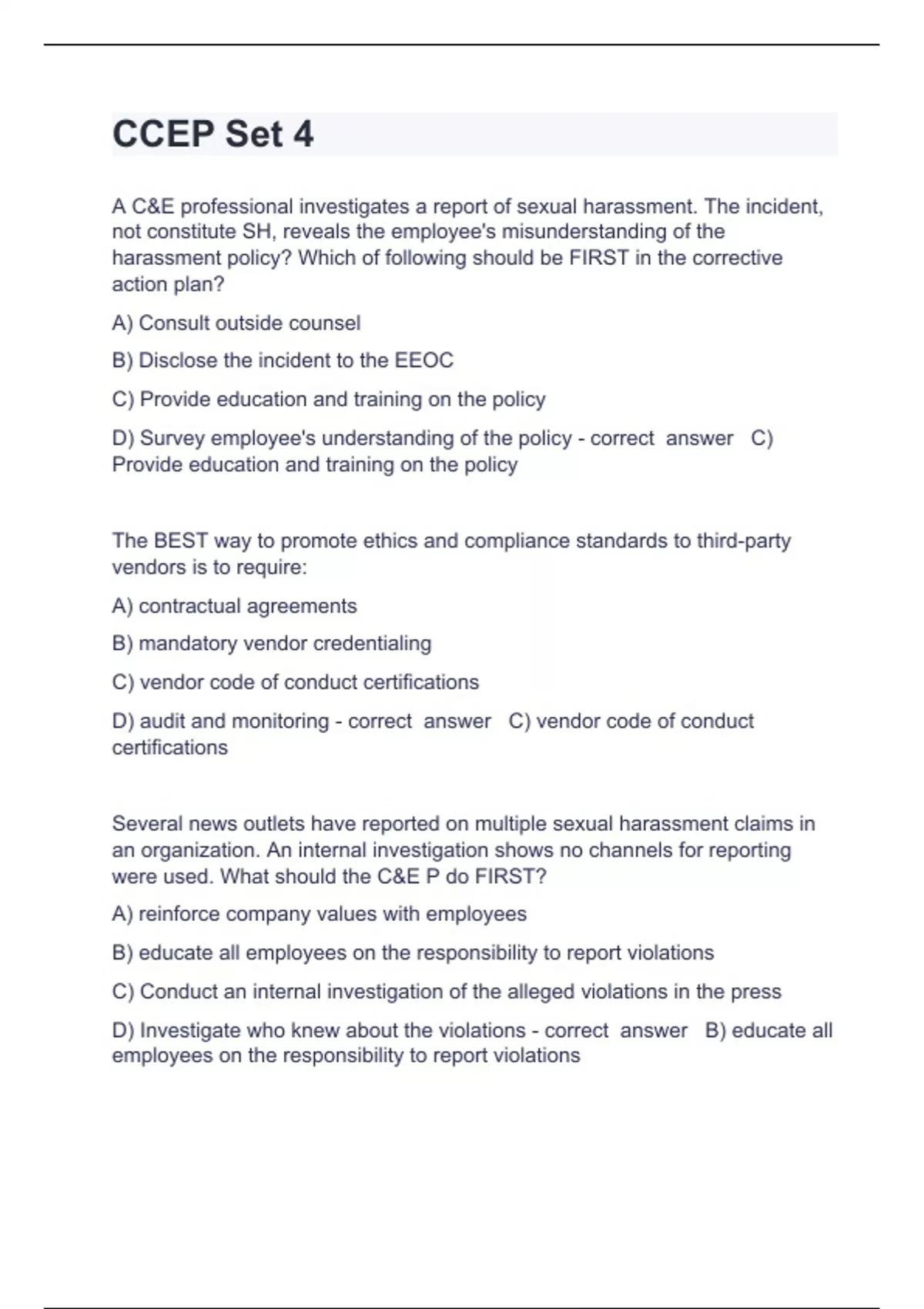 CCEP Set 4

A C&E professional investigates a report of sexual harassment. The incident, not constitute SH, reveals the employee's misunderstanding of the harassment policy? Which of following should be FIRST in the corrective action plan?

A) Consult outside counsel

B) Disclose the incident to the EEOC

C) Provide education and training on the policy

D) Survey employee's understanding of the policy - correct answer C) Provide education and training on the policy

The BEST way to promote ethics and compliance standards to third-party vendors is to require:

A) contractual agreements

B) mandatory vendor credentialing

C) vendor code of conduct certifications

D) audit and monitoring - correct answer C) vendor code of conduct certifications

Several news outlets have reported on multiple sexual harassment claims in an organization. An internal investigation shows no channels for reporting were used. What should the C&E P do FIRST?

A) reinforce company values with employees

B) educate all employees on the responsibility to report violations

C) Conduct an internal investigation of the alleged violations in the press

D) Investigate who knew about the violations - correct answer B) educate all employees on the responsibility to report violations